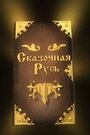 Сказочная Русь